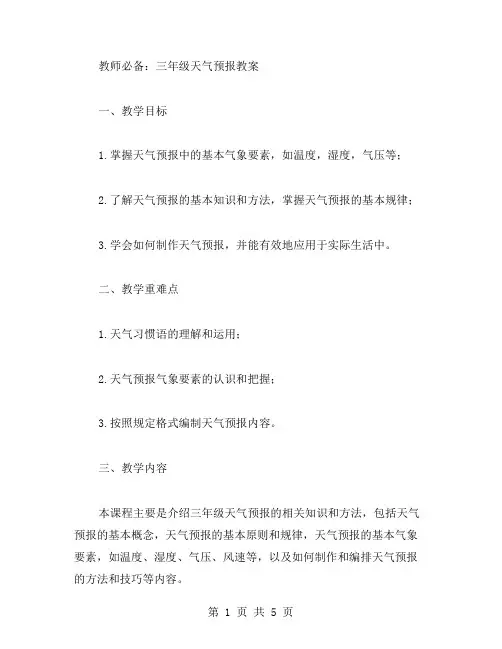 教师必备：三年级天气预报教案

一、教学目标

1.掌握天气预报中的基本气象要素，如温度，湿度，气压等；

2.了解天气预报的基本知识和方法，掌握天气预报的基本规律；

3.学会如何制作天气预报，并能有效地应用于实际生活中。

二、教学重难点

1.天气习惯语的理解和运用；

2.天气预报气象要素的认识和把握；

3.按照规定格式编制天气预报内容。

三、教学内容

本课程主要是介绍三年级天气预报的相关知识和方法，包括天气预报的基本概念，天气预报的基本原则和规律，天气预报的基本气象要素，如温度、湿度、气压、风速等，以及如何制作和编排天气预报的方法和技巧等内容。

第 1 页 共 5 页